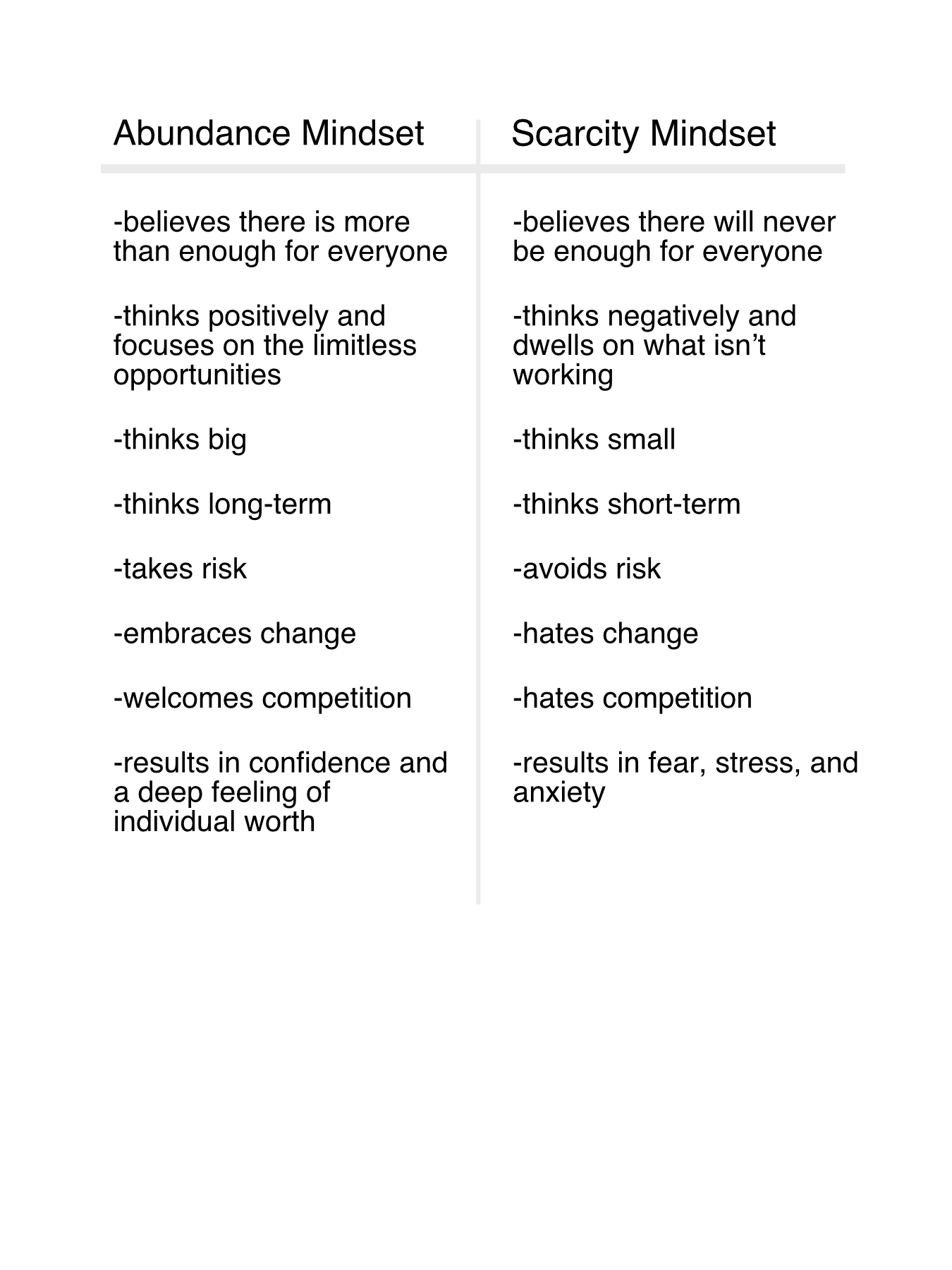 | Abundance Mindset | Scarcity Mindset |
|---|---|
| -believes there is more than enough for everyone | -believes there will never be enough for everyone |
| -thinks positively and focuses on the limitless opportunities | -thinks negatively and dwells on what isn’t working |
| -thinks big | -thinks small |
| -thinks long-term | -thinks short-term |
| -takes risk | -avoids risk |
| -embraces change | -hates change |
| -welcomes competition | -hates competition |
| -results in confidence and a deep feeling of individual worth | -results in fear, stress, and anxiety |